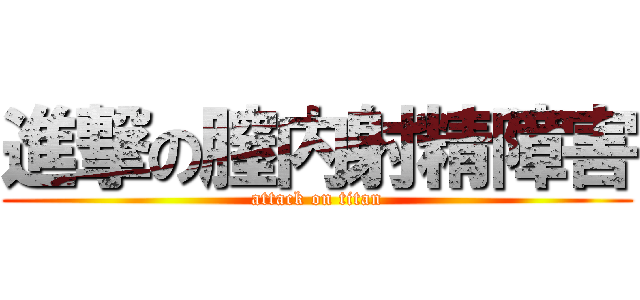 進撃の膣内射精障害
attack on titan